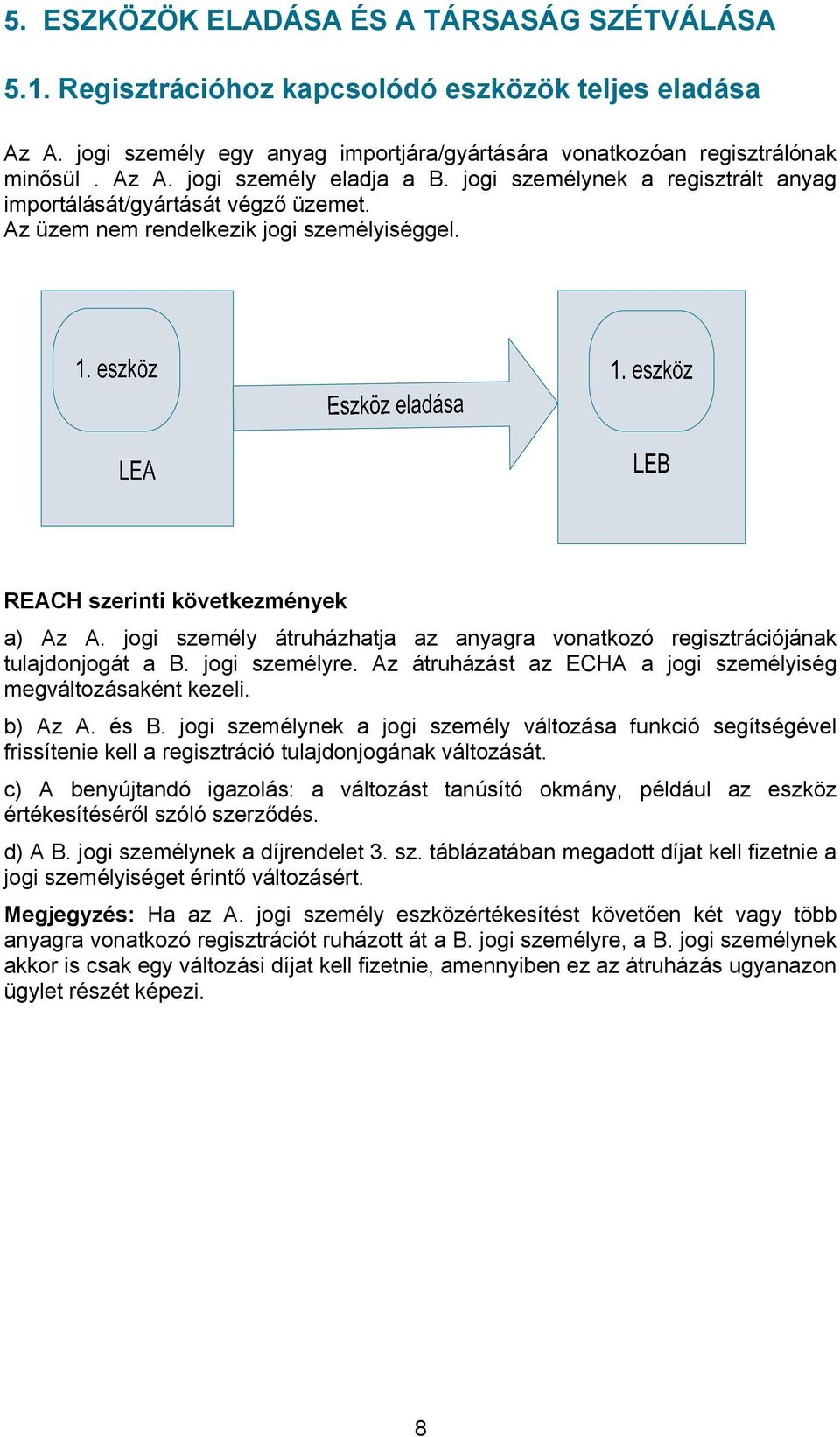 5. ESZKÖZÖK ELADÁSA ÉS A TÁRSASÁG SZÉTVÁLÁSA

5.1. Regisztrációhoz kapcsolódó eszközök teljes eladása

Az A. jogi személy egy anyag importjára/gyártására vonatkozóan regisztrálónak minősül . Az A. jogi személy eladja a B. jogi személynek a regisztrált anyag importálását/gyártását végző üzemet.
Az üzem nem rendelkezik jogi személyiséggel.

1. eszköz

LEA

Eszköz eladása

1. eszköz

LEB

REACH szerinti következmények

a) Az A. jogi személy átruházhatja az anyagra vonatkozó regisztrációjának tulajdonjogát a B. jogi személyre. Az átruházást az ECHA a jogi személyiség megváltozásaként kezeli.

b) Az A. és B. jogi személynek a jogi személy változása funkció segítségével frissítenie kell a regisztráció tulajdonjogának változását.

c) A benyújtandó igazolás: a változást tanúsító okmány, például az eszköz értékesítéséről szóló szerződés.

d) A B. jogi személynek a díjrendelet 3. sz. táblázatában megadott díjat kell fizetnie a jogi személyiséget érintő változásért.

Megjegyzés: Ha az A. jogi személy eszközértékesítést követően két vagy több anyagra vonatkozó regisztrációt ruházott át a B. jogi személyre, a B. jogi személynek akkor is csak egy változási díjat kell fizetnie, amennyiben ez az átruházás ugyanazon ügylet részét képezi.

8